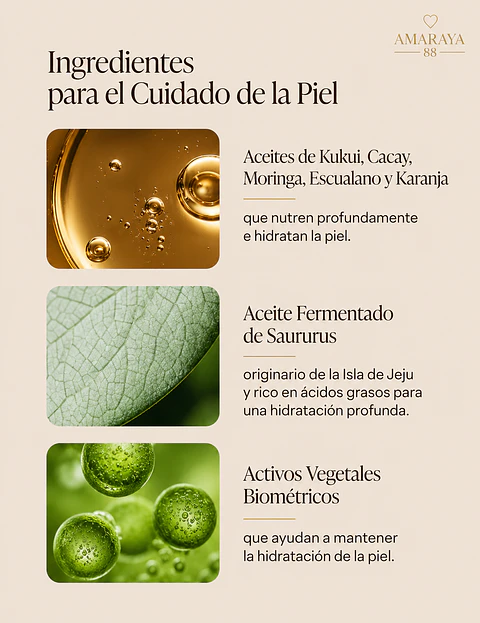 AMARAYA
88

Ingredientes
para el Cuidado de la Piel

Aceites de Kukui, Cacay, Moringa, Escualano y Karanja

que nutren profundamente e hidratan la piel.

Aceite Fermentado de Saururus

originario de la Isla de Jeju y rico en ácidos grasos para una hidratación profunda.

Activos Vegetales Biométricos

que ayudan a mantener la hidratación de la piel.